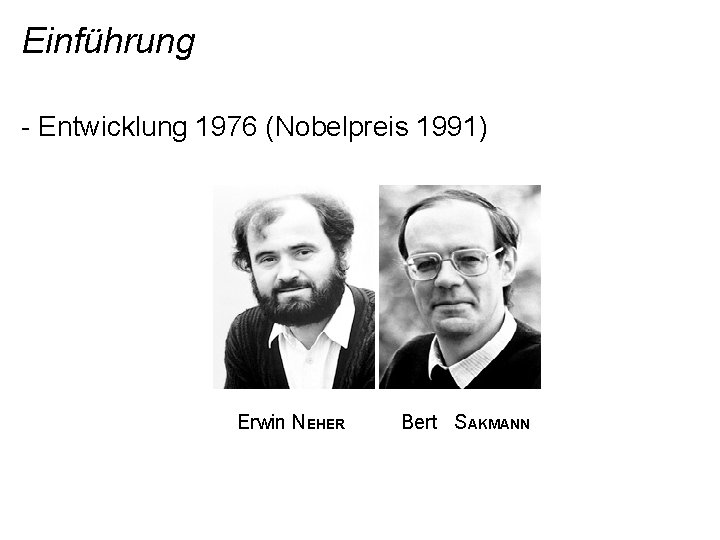 Einführung

- Entwicklung 1976 (Nobelpreis 1991)

Erwin NEHER

Bert SAKMANN